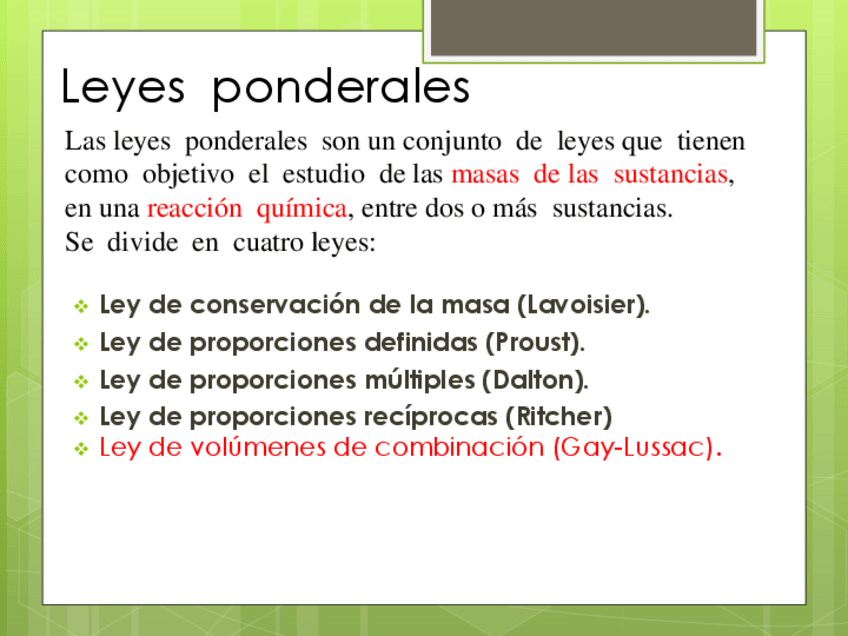 Leyes ponderales

Las leyes ponderales son un conjunto de leyes que tienen como objetivo el estudio de las masas de las sustancias, en una reacción química, entre dos o más sustancias.
Se divide en cuatro leyes:

❖ Ley de conservación de la masa (Lavoisier).
❖ Ley de proporciones definidas (Proust).
❖ Ley de proporciones múltiples (Dalton).
❖ Ley de proporciones recíprocas (Ritcher)
❖ Ley de volúmenes de combinación (Gay-Lussac).